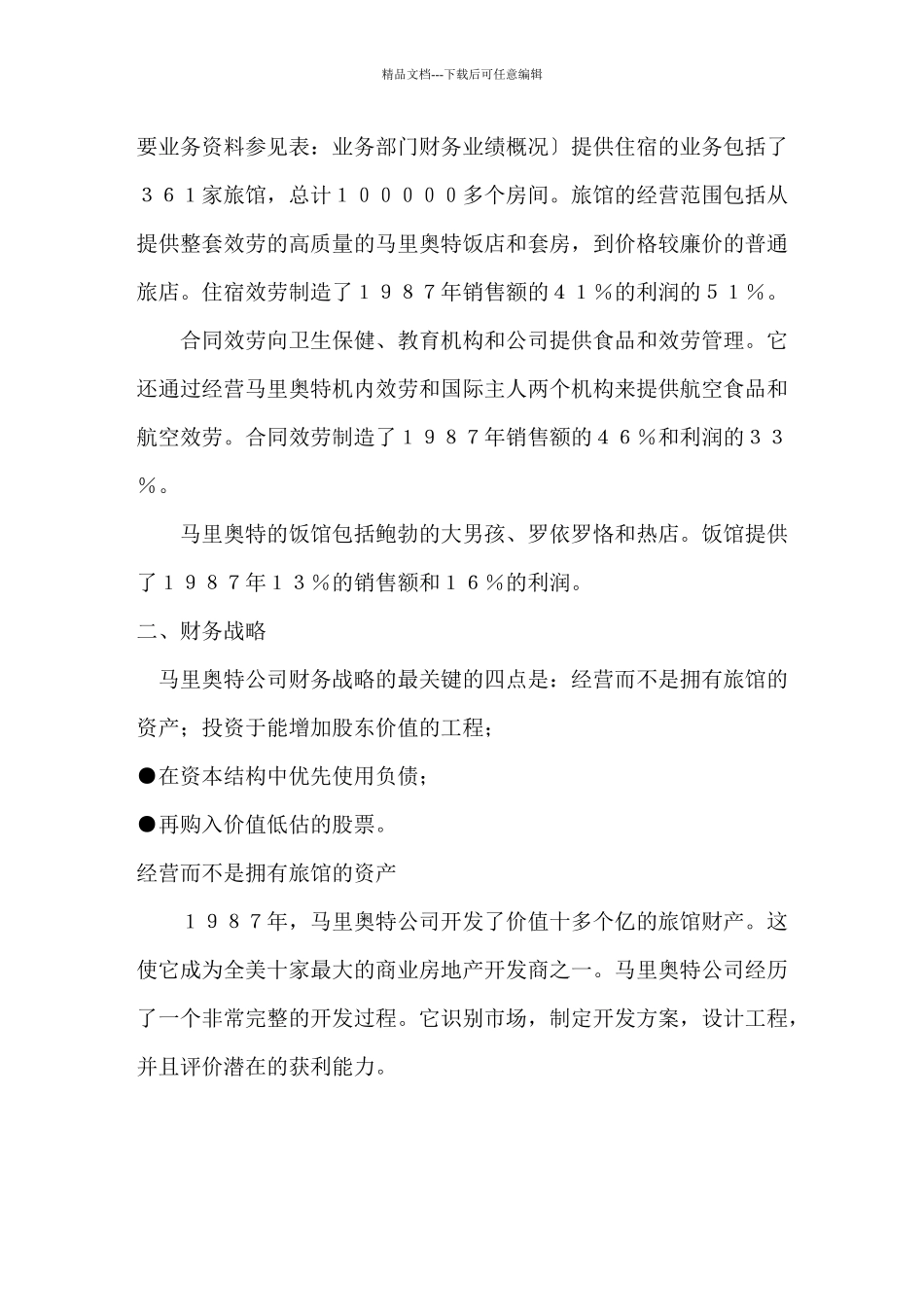 精品文档---下载后可任意编辑

要业务资料参见表：业务部门财务业绩概况〕提供住宿的业务包括了３６１家旅馆，总计１０００００多个房间。旅馆的经营范围包括从提供整套效劳的高质量的马里奥特饭店和套房，到价格较廉价的普通旅店。住宿效劳制造了１９８７年销售额的４１％的利润的５１％。

合同效劳向卫生保健、教育机构和公司提供食品和效劳管理。它还通过经营马里奥特机内效劳和国际主人两个机构来提供航空食品和航空效劳。合同效劳制造了１９８７年销售额的４６％和利润的３３％。

马里奥特的饭馆包括鲍勃的大男孩、罗依罗恪和热店。饭馆提供了１９８７年１３％的销售额和１６％的利润。

二、财务战略

马里奥特公司财务战略的最关键的四点是：经营而不是拥有旅馆的资产；投资于能增加股东价值的工程；

●在资本结构中优先使用负债；

●再购入价值低估的股票。

经营而不是拥有旅馆的资产

１９８７年，马里奥特公司开发了价值十多个亿的旅馆财产。这使它成为全美十家最大的商业房地产开发商之一。马里奥特公司经历了一个非常完整的开发过程。它识别市场，制定开发方案，设计工程，并且评价潜在的获利能力。